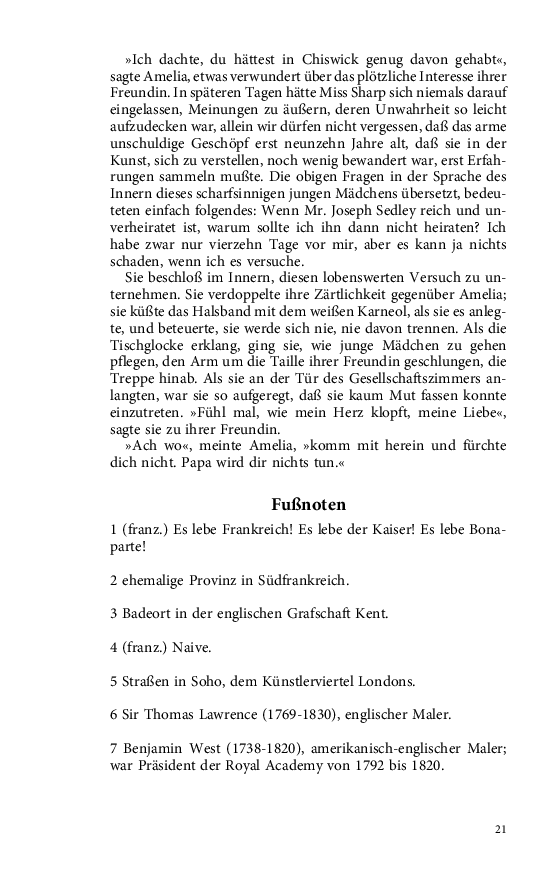 »Ich dachte, du hättest in Chiswick genug davon gehabt«, sagte Amelia, etwas verwundert über das plötzliche Interesse ihrer Freundin. In späteren Tagen hätte Miss Sharp sich niemals darauf eingelassen, Meinungen zu äußern, deren Unwahrheit so leicht aufzudecken war, allein wir dürfen nicht vergessen, daß das arme unschuldige Geschöpf erst neunzehn Jahre alt, daß sie in der Kunst, sich zu verstellen, noch wenig bewandert war, erst Erfahrungen sammeln mußte. Die obigen Fragen in der Sprache des Innern dieses scharfsinnigen jungen Mädchens übersetzt, bedeuteten einfach folgendes: Wenn Mr. Joseph Sedley reich und unverheiratet ist, warum sollte ich ihn dann nicht heiraten? Ich habe zwar nur vierzehn Tage vor mir, aber es kann ja nichts schaden, wenn ich es versuche.

Sie beschloß im Innern, diesen lobenswerten Versuch zu unternehmen. Sie verdoppelte ihre Zärtlichkeit gegenüber Amelia; sie küßte das Halsband mit dem weißen Karneol, als sie es anlegte, und beteuerte, sie werde sich nie, nie davon trennen. Als die Tischglocke erklang, ging sie, wie junge Mädchen zu gehen pflegen, den Arm um die Taille ihrer Freundin geschlungen, die Treppe hinab. Als sie an der Tür des Gesellschaftszimmers anlangten, war sie so aufgeregt, daß sie kaum Mut fassen konnte einzutreten. »Fühl mal, wie mein Herz klopft, meine Liebe«, sagte sie zu ihrer Freundin.

»Ach wo«, meinte Amelia, »komm mit herein und fürchte dich nicht. Papa wird dir nichts tun.«

Fußnoten

1 (franz.) Es lebe Frankreich! Es lebe der Kaiser! Es lebe Bonaparte!

2 ehemalige Provinz in Südfrankreich.

3 Badeort in der englischen Grafschaft Kent.

4 (franz.) Naive.

5 Straßen in Soho, dem Künstlerviertel Londons.

6 Sir Thomas Lawrence (1769-1830), englischer Maler.

7 Benjamin West (1738-1820), amerikanisch-englischer Maler; war Präsident der Royal Academy von 1792 bis 1820.

21